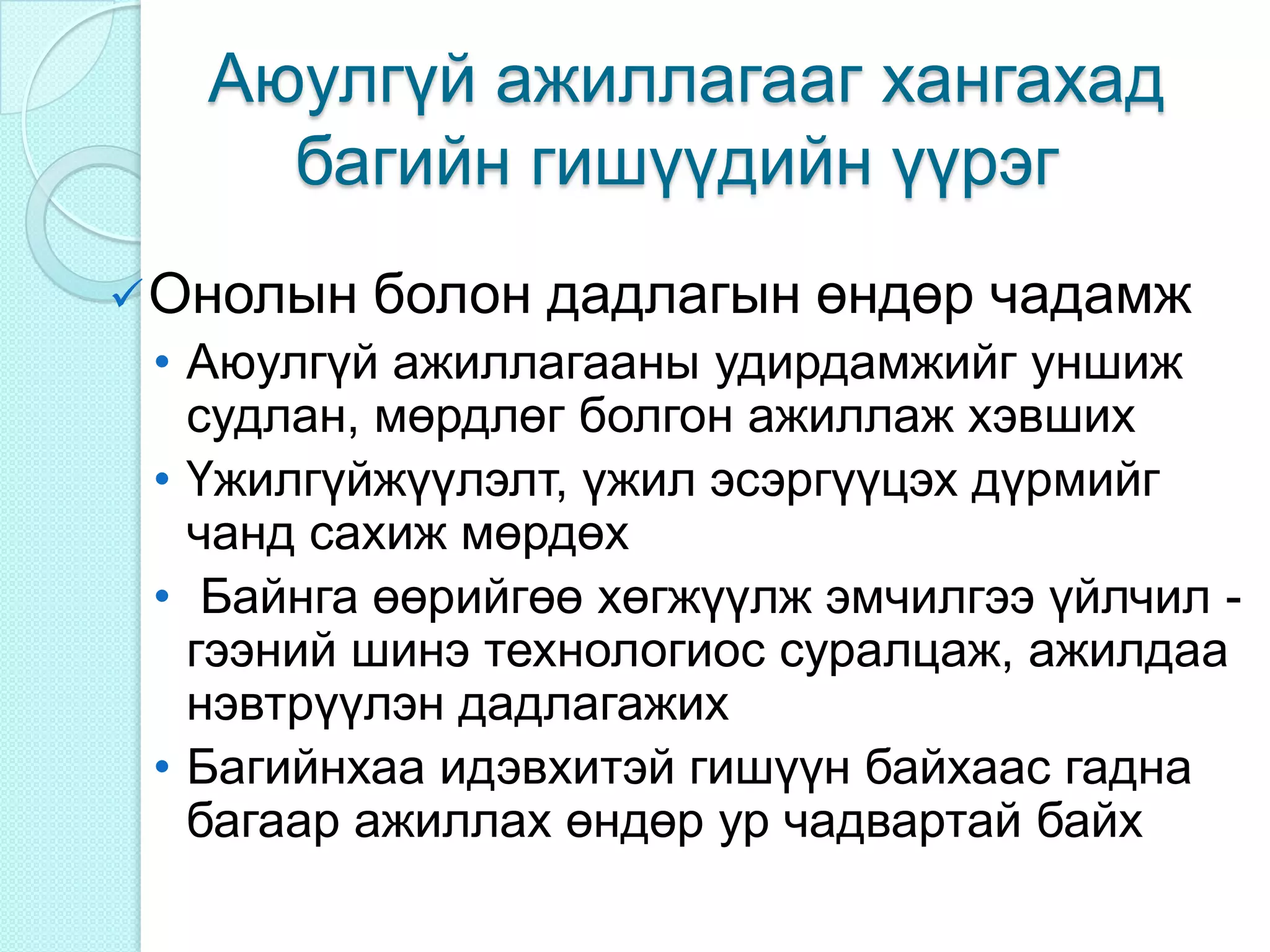 Аюулгүй ажиллагааг хангахад багийн гишүүдийн үүрэг

✓ Онолын болон дадлагын өндөр чадамж

• Аюулгүй ажиллагааны удирдамжийг уншиж судлан, мөрдлөг болгон ажиллаж хэвших
• Үжилгүйжүүлэлт, үжил эсэргүүцэх дүрмийг чанд сахиж мөрдөх
• Байнга өөрийгөө хөгжүүлж эмчилгээ үйлчил - гээний шинэ технологиос суралцаж, ажилдаа нэвтрүүлэн дадлагажих
• Багийнхаа идэвхитэй гишүүн байхаас гадна багаар ажиллах өндөр ур чадвартай байх